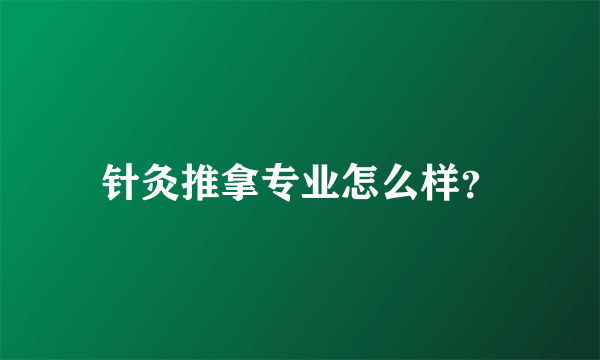 针灸推拿专业怎么样?